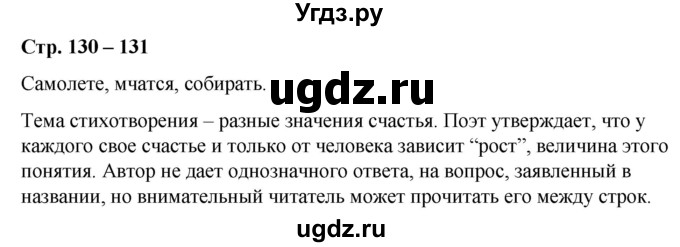 Угдз.ру

Стр. 130 – 131

Самолете, мчатся, собирать. ugdz.ru

Тема стихотворения – разные значения счастья. Поэт утверждает, что у каждого свое счастье и только от человека зависит “рост”, величина этого понятия. Автор не дает однозначного ответа, на вопрос, заявленный в названии, но внимательный читатель может прочитать его между строк.

ugdz.ru